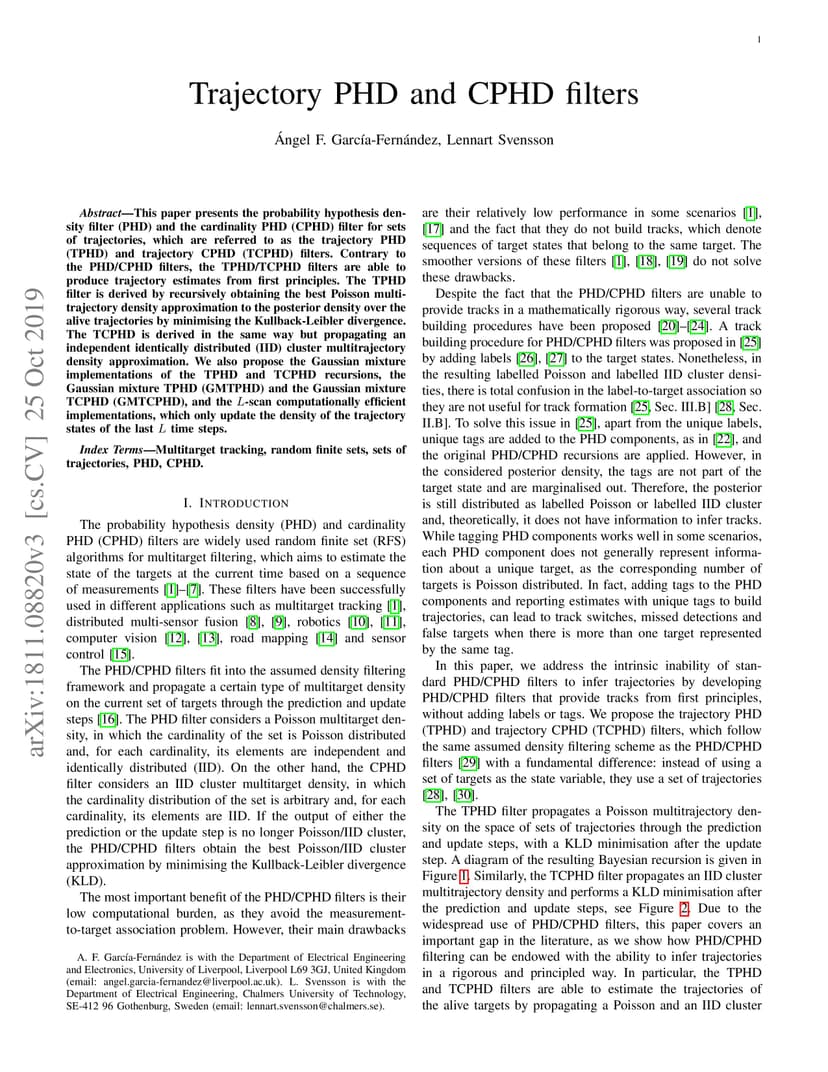 1

Trajectory PHD and CPHD filters

Ángel F. García-Fernández, Lennart Svensson

arXiv:1811.08820v3 [cs.CV] 25 Oct 2019

Abstract—This paper presents the probability hypothesis density filter (PHD) and the cardinality PHD (CPHD) filter for sets of trajectories, which are referred to as the trajectory PHD (TPHD) and trajectory CPHD (TCPHD) filters. Contrary to the PHD/CPHD filters, the TPHD/TCPHD filters are able to produce trajectory estimates from first principles. The TPHD filter is derived by recursively obtaining the best Poisson multitrajectory density approximation to the posterior density over the alive trajectories by minimising the Kullback-Leibler divergence. The TCPHD is derived in the same way but propagating an independent identically distributed (IID) cluster multitrajectory density approximation. We also propose the Gaussian mixture implementations of the TPHD and TCPHD recursions, the Gaussian mixture TPHD (GMTPHD) and the Gaussian mixture TCPHD (GMTCPHD), and the $L$-scan computationally efficient implementations, which only update the density of the trajectory states of the last $L$ time steps.

Index Terms—Multitarget tracking, random finite sets, sets of trajectories, PHD, CPHD.

I. INTRODUCTION

The probability hypothesis density (PHD) and cardinality PHD (CPHD) filters are widely used random finite set (RFS) algorithms for multitarget filtering, which aims to estimate the state of the targets at the current time based on a sequence of measurements [1]–[7]. These filters have been successfully used in different applications such as multitarget tracking [1], distributed multi-sensor fusion [8], [9], robotics [10], [11], computer vision [12], [13], road mapping [14] and sensor control [15].

The PHD/CPHD filters fit into the assumed density filtering framework and propagate a certain type of multitarget density on the current set of targets through the prediction and update steps [16]. The PHD filter considers a Poisson multitarget density, in which the cardinality of the set is Poisson distributed and, for each cardinality, its elements are independent and identically distributed (IID). On the other hand, the CPHD filter considers an IID cluster multitarget density, in which the cardinality distribution of the set is arbitrary and, for each cardinality, its elements are IID. If the output of either the prediction or the update step is no longer Poisson/IID cluster, the PHD/CPHD filters obtain the best Poisson/IID cluster approximation by minimising the Kullback-Leibler divergence (KLD).

The most important benefit of the PHD/CPHD filters is their low computational burden, as they avoid the measurement-to-target association problem. However, their main drawbacks

A. F. García-Fernández is with the Department of Electrical Engineering and Electronics, University of Liverpool, Liverpool L69 3GJ, United Kingdom (email: angel.garcia-fernandez@liverpool.ac.uk). L. Svensson is with the Department of Electrical Engineering, Chalmers University of Technology, SE-412 96 Gothenburg, Sweden (email: lennart.svensson@chalmers.se).

are their relatively low performance in some scenarios [1], [17] and the fact that they do not build tracks, which denote sequences of target states that belong to the same target. The smoother versions of these filters [1], [18], [19] do not solve these drawbacks.

Despite the fact that the PHD/CPHD filters are unable to provide tracks in a mathematically rigorous way, several track building procedures have been proposed [20]–[24]. A track building procedure for PHD/CPHD filters was proposed in [25] by adding labels [26], [27] to the target states. Nonetheless, in the resulting labelled Poisson and labelled IID cluster densities, there is total confusion in the label-to-target association so they are not useful for track formation [25, Sec. III.B] [28, Sec. II.B]. To solve this issue in [25], apart from the unique labels, unique tags are added to the PHD components, as in [22], and the original PHD/CPHD recursions are applied. However, in the considered posterior density, the tags are not part of the target state and are marginalised out. Therefore, the posterior is still distributed as labelled Poisson or labelled IID cluster and, theoretically, it does not have information to infer tracks. While tagging PHD components works well in some scenarios, each PHD component does not generally represent information about a unique target, as the corresponding number of targets is Poisson distributed. In fact, adding tags to the PHD components and reporting estimates with unique tags to build trajectories, can lead to track switches, missed detections and false targets when there is more than one target represented by the same tag.

In this paper, we address the intrinsic inability of standard PHD/CPHD filters to infer trajectories by developing PHD/CPHD filters that provide tracks from first principles, without adding labels or tags. We propose the trajectory PHD (TPHD) and trajectory CPHD (TCPHD) filters, which follow the same assumed density filtering scheme as the PHD/CPHD filters [29] with a fundamental difference: instead of using a set of targets as the state variable, they use a set of trajectories [28], [30].

The TPHD filter propagates a Poisson multitrajectory density on the space of sets of trajectories through the prediction and update steps, with a KLD minimisation after the update step. A diagram of the resulting Bayesian recursion is given in Figure 1. Similarly, the TCPHD filter propagates an IID cluster multitrajectory density and performs a KLD minimisation after the prediction and update steps, see Figure 2. Due to the widespread use of PHD/CPHD filters, this paper covers an important gap in the literature, as we show how PHD/CPHD filtering can be endowed with the ability to infer trajectories in a rigorous and principled way. In particular, the TPHD and TCPHD filters are able to estimate the trajectories of the alive targets by propagating a Poisson and an IID cluster